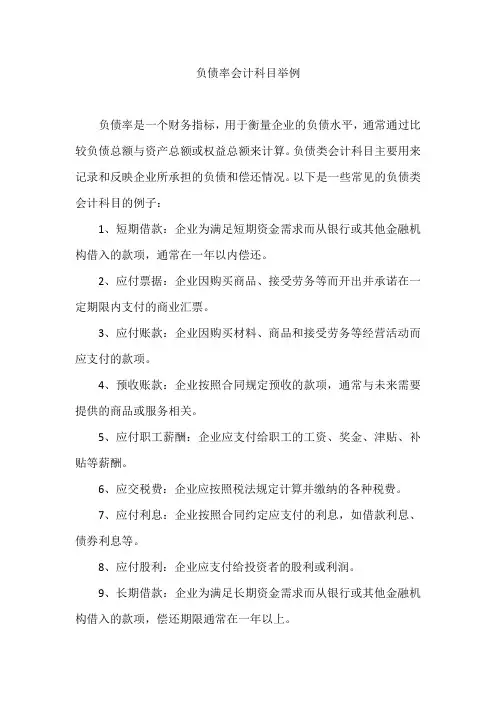 负债率会计科目举例

负债率是一个财务指标，用于衡量企业的负债水平，通常通过比较负债总额与资产总额或权益总额来计算。负债类会计科目主要用来记录和反映企业所承担的负债和偿还情况。以下是一些常见的负债类会计科目的例子：

1、短期借款：企业为满足短期资金需求而从银行或其他金融机构借入的款项，通常在一年以内偿还。

2、应付票据：企业因购买商品、接受劳务等而开出并承诺在一定期限内支付的商业汇票。

3、应付账款：企业因购买材料、商品和接受劳务等经营活动而应支付的款项。

4、预收账款：企业按照合同规定预收的款项，通常与未来需要提供的商品或服务相关。

5、应付职工薪酬：企业应支付给职工的工资、奖金、津贴、补贴等薪酬。

6、应交税费：企业应按照税法规定计算并缴纳的各种税费。

7、应付利息：企业按照合同约定应支付的利息，如借款利息、债券利息等。

8、应付股利：企业应支付给投资者的股利或利润。

9、长期借款：企业为满足长期资金需求而从银行或其他金融机构借入的款项，偿还期限通常在一年以上。